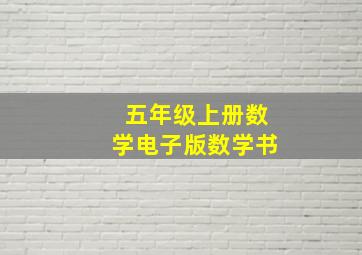 五年级上册数学电子版数学书